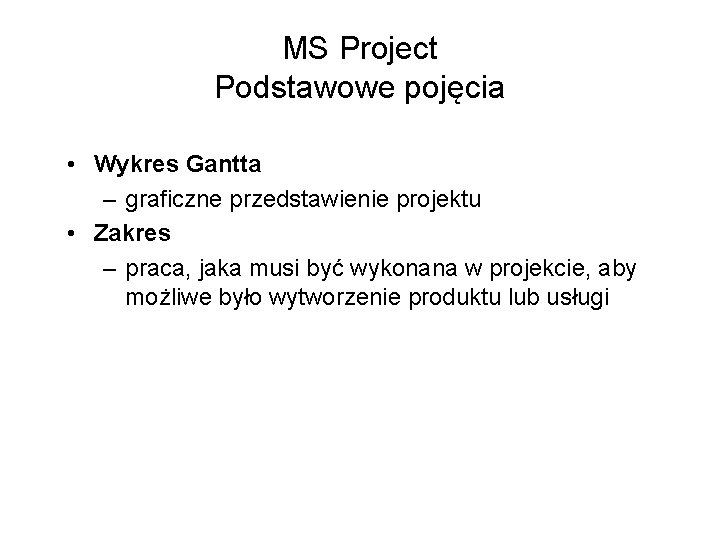 MS Project
Podstawowe pojęcia

• Wykres Gantta
– graficzne przedstawienie projektu
• Zakres
– praca, jaka musi być wykonana w projekcie, aby możliwe było wytworzenie produktu lub usługi